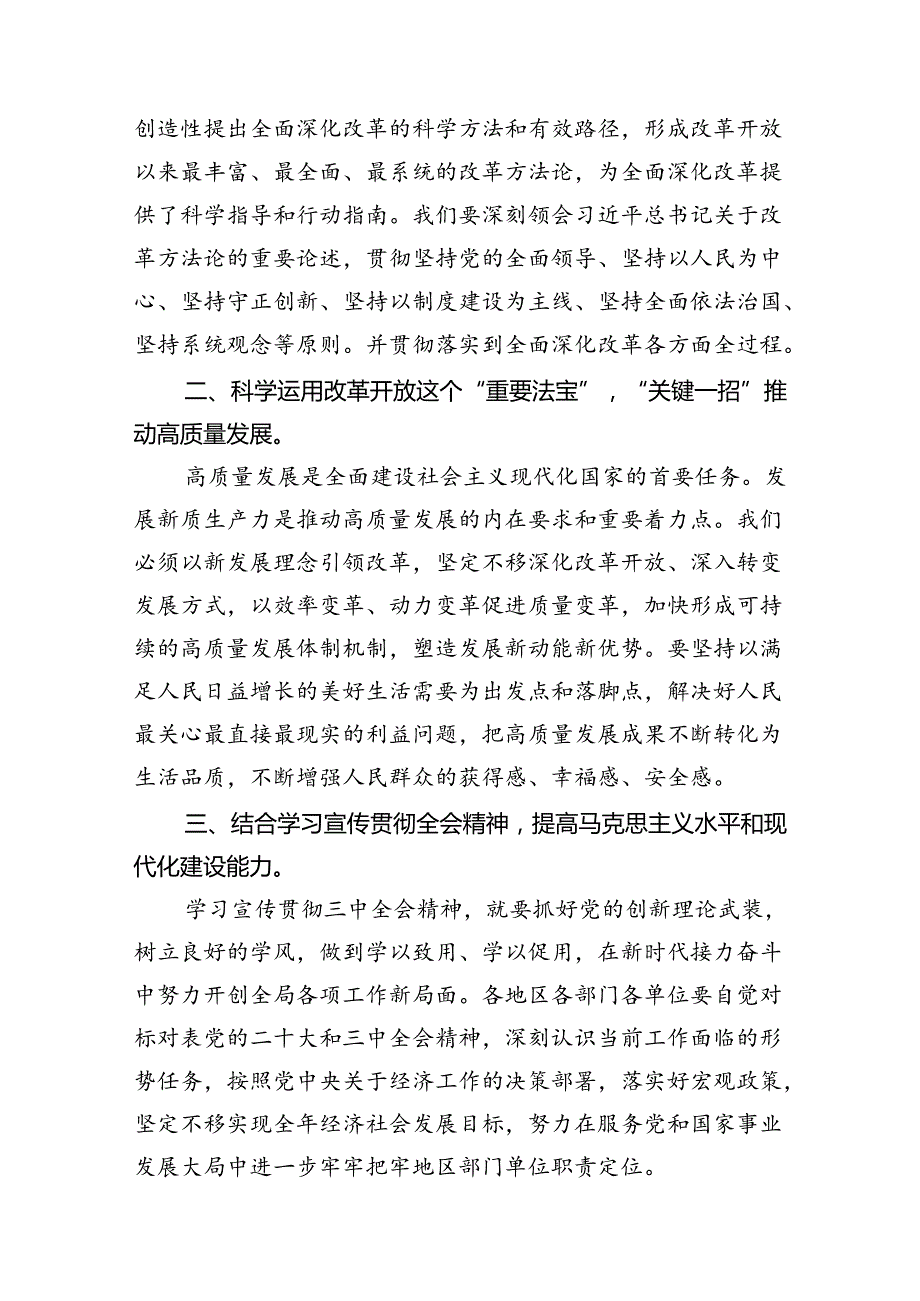 创造性提出全面深化改革的科学方法和有效路径，形成改革开放以来最丰富、最全面、最系统的改革方法论，为全面深化改革提供了科学指导和行动指南。我们要深刻领会习近平总书记关于改革方法论的重要论述，贯彻坚持党的全面领导、坚持以人民为中心、坚持守正创新、坚持以制度建设为主线、坚持全面依法治国、坚持系统观念等原则。并贯彻落实到全面深化改革各方面全过程。

二、科学运用改革开放这个“重要法宝”，“关键一招”推动高质量发展。

高质量发展是全面建设社会主义现代化国家的首要任务。发展新质生产力是推动高质量发展的内在要求和重要着力点。我们必须以新发展理念引领改革，坚定不移深化改革开放、深入转变发展方式，以效率变革、动力变革促进质量变革，加快形成可持续的高质量发展体制机制，塑造发展新动能新优势。要坚持以满足人民日益增长的美好生活需要为出发点和落脚点，解决好人民最关心最直接最现实的利益问题，把高质量发展成果不断转化为生活品质，不断增强人民群众的获得感、幸福感、安全感。

三、结合学习宣传贯彻全会精神，提高马克思主义水平和现代化建设能力。

学习宣传贯彻三中全会精神，就要抓好党的创新理论武装，树立良好的学风，做到学以致用、学以促用，在新时代接力奋斗中努力开创全局各项工作新局面。各地区各部门各单位要自觉对标对表党的二十大和三中全会精神，深刻认识当前工作面临的形势任务，按照党中央关于经济工作的决策部署，落实好宏观政策，坚定不移实现全年经济社会发展目标，努力在服务党和国家事业发展大局中进一步牢牢把牢地区部门单位职责定位。